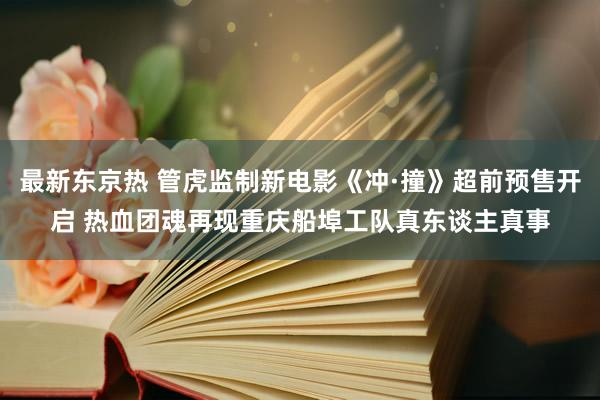 最新东京热 管虎监制新电影《冲·撞》超前预售开启 热血团魂再现重庆船埠工队真东谈主真事